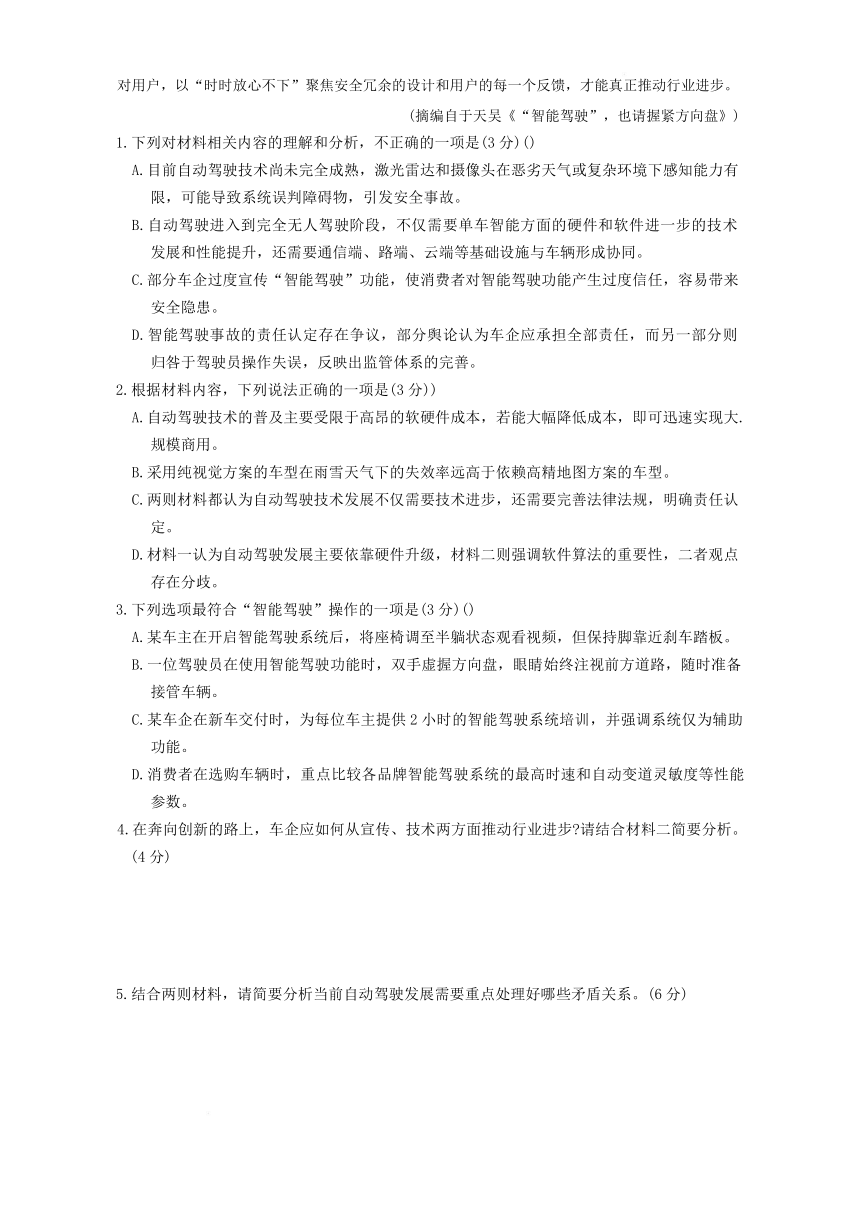 对用户，以“时时放心不下”聚焦安全冗余的设计和用户的每一个反馈，才能真正推动行业进步。

（摘编自于天昊《“智能驾驶”，也请握紧方向盘》）

1.下列对材料相关内容的理解和分析，不正确的一项是(3 分)()

A.目前自动驾驶技术尚未完全成熟，激光雷达和摄像头在恶劣天气或复杂环境下感知能力有限，可能导致系统误判障碍物，引发安全事故。

B.自动驾驶进入到完全无人驾驶阶段，不仅需要单车智能方面的硬件和软件进一步的技术发展和性能提升，还需要通信端、路端、云端等基础设施与车辆形成协同。

C.部分车企过度宣传“智能驾驶”功能，使消费者对智能驾驶功能产生过度信任，容易带来安全隐患。

D.智能驾驶事故的责任认定存在争议，部分舆论认为车企应承担全部责任，而另一部分则归咎于驾驶员操作失误，反映出监管体系的完善。

2.根据材料内容，下列说法正确的一项是(3 分))

A.自动驾驶技术的普及主要受限于高昂的软硬件成本，若能大幅降低成本，即可迅速实现大.规模商用。

B.采用纯视觉方案的车型在雨雪天气下的失效率远高于依赖高精地图方案的车型。

C.两则材料都认为自动驾驶技术发展不仅需要技术进步，还需要完善法律法规，明确责任认定。

D.材料一认为自动驾驶发展主要依靠硬件升级，材料二则强调软件算法的重要性，二者观点存在分歧。

3.下列选项最符合“智能驾驶”操作的一项是(3 分)()

A.某车主在开启智能驾驶系统后，将座椅调至半躺状态观看视频，但保持脚靠近刹车踏板。

B.一位驾驶员在使用智能驾驶功能时，双手虚握方向盘，眼睛始终注视前方道路，随时准备接管车辆。

C.某车企在新车交付时，为每位车主提供 2 小时的智能驾驶系统培训，并强调系统仅为辅助功能。

D.消费者在选购车辆时，重点比较各品牌智能驾驶系统的最高时速和自动变道灵敏度等性能参数。

4.在奔向创新的路上，车企应如何从宣传、技术两方面推动行业进步?请结合材料二简要分析。(4 分)

5.结合两则材料，请简要分析当前自动驾驶发展需要重点处理好哪些矛盾关系。(6 分)